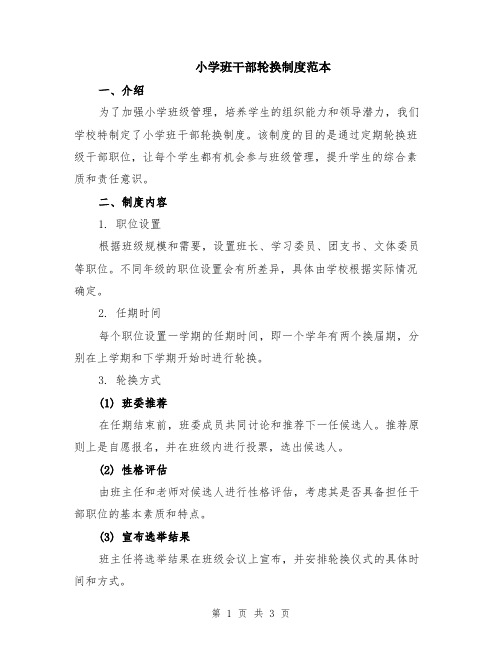 小学班干部轮换制度范本

一、介绍

为了加强小学班级管理，培养学生的组织能力和领导潜力，我们学校特制定了小学班干部轮换制度。该制度的目的是通过定期轮换班级干部职位，让每个学生都有机会参与班级管理，提升学生的综合素质和责任意识。

二、制度内容

1. 职位设置

根据班级规模和需要，设置班长、学习委员、团支书、文体委员等职位。不同年级的职位设置会有所差异，具体由学校根据实际情况确定。

2. 任期时间

每个职位设置一学期的任期时间，即一个学年有两个换届期，分别在上学期和下学期开始时进行轮换。

3. 轮换方式

(1) 班委推荐

在任期结束前，班委成员共同讨论和推荐下一任候选人。推荐原则上是自愿报名，并在班级内进行投票，选出候选人。

(2) 性格评估

由班主任和老师对候选人进行性格评估，考虑其是否具备担任干部职位的基本素质和特点。

(3) 宣布选举结果

班主任将选举结果在班级会议上宣布，并安排轮换仪式的具体时间和方式。

第 1 页 共 3 页